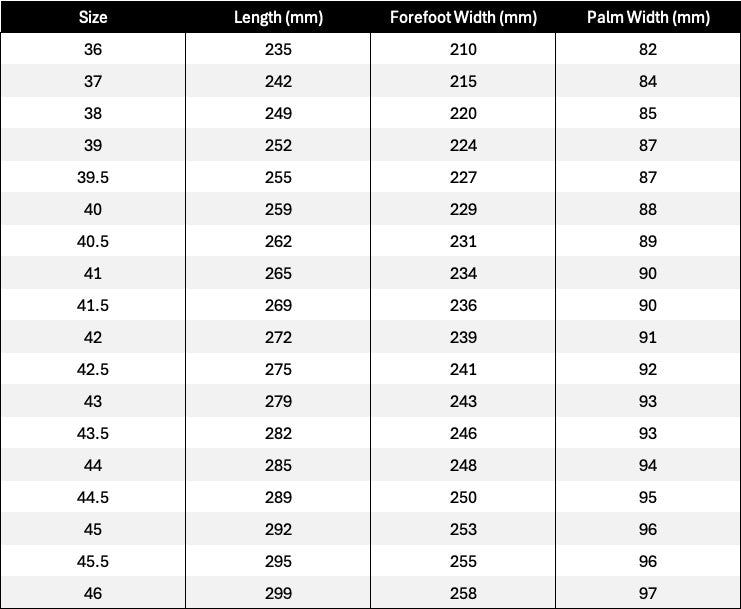 | Size | Length (mm) | Forefoot Width (mm) | Palm Width (mm) |
|---|---|---|---|
| 36 | 235 | 210 | 82 |
| 37 | 242 | 215 | 84 |
| 38 | 249 | 220 | 85 |
| 39 | 252 | 224 | 87 |
| 39.5 | 255 | 227 | 87 |
| 40 | 259 | 229 | 88 |
| 40.5 | 262 | 231 | 89 |
| 41 | 265 | 234 | 90 |
| 41.5 | 269 | 236 | 90 |
| 42 | 272 | 239 | 91 |
| 42.5 | 275 | 241 | 92 |
| 43 | 279 | 243 | 93 |
| 43.5 | 282 | 246 | 93 |
| 44 | 285 | 248 | 94 |
| 44.5 | 289 | 250 | 95 |
| 45 | 292 | 253 | 96 |
| 45.5 | 295 | 255 | 96 |
| 46 | 299 | 258 | 97 |